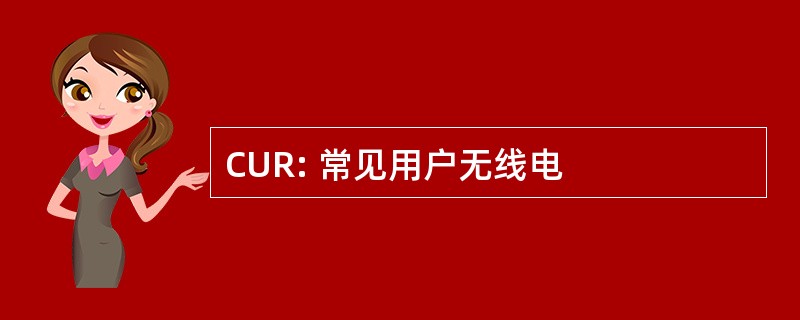 CUR: 常见用户无线电